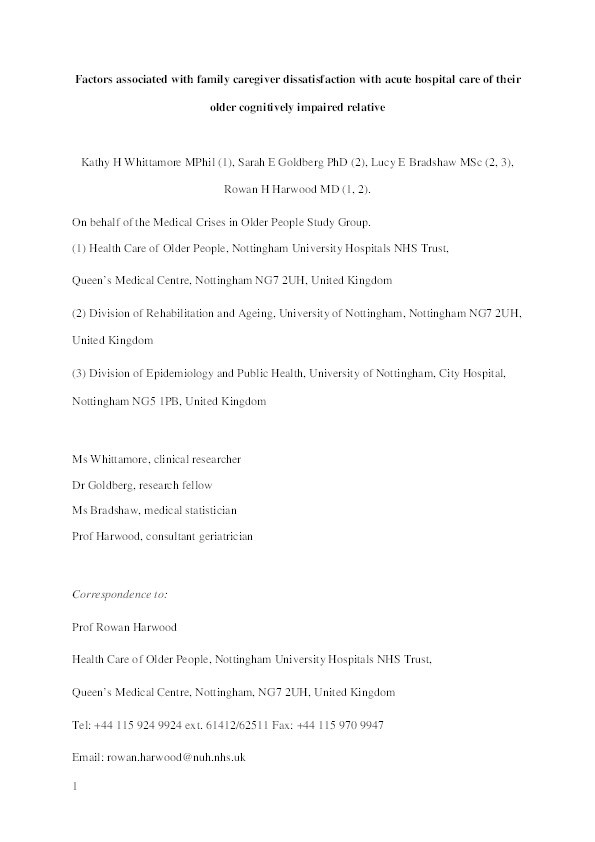 Factors associated with family caregiver dissatisfaction with acute hospital care of their older cognitively impaired relative

Kathy H Whittamore MPhil (1), Sarah E Goldberg PhD (2), Lucy E Bradshaw MSc (2, 3), Rowan H Harwood MD (1, 2).

On behalf of the Medical Crises in Older People Study Group.

(1) Health Care of Older People, Nottingham University Hospitals NHS Trust, Queen's Medical Centre, Nottingham NG7 2UH, United Kingdom

(2) Division of Rehabilitation and Ageing, University of Nottingham, Nottingham NG7 2UH, United Kingdom

(3) Division of Epidemiology and Public Health, University of Nottingham, City Hospital, Nottingham NG5 1PB, United Kingdom

Ms Whittamore, clinical researcher

Dr Goldberg, research fellow

Ms Bradshaw, medical statistician

Prof Harwood, consultant geriatrician

Correspondence to:

Prof Rowan Harwood

Health Care of Older People, Nottingham University Hospitals NHS Trust,

Queen's Medical Centre, Nottingham, NG7 2UH, United Kingdom

Tel: +44 115 924 9924 ext. 61412/62511 Fax: +44 115 970 9947

Email: rowan.harwood@nuh.nhs.uk

1